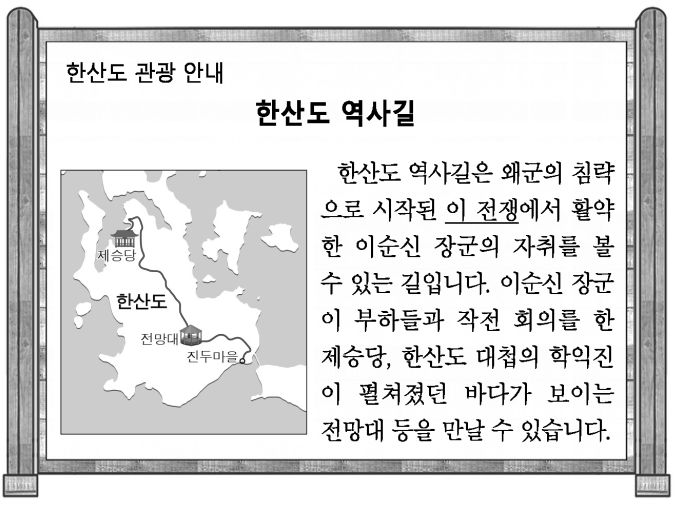 한산도 관광 안내

한산도 역사길

제승당

한산도

전망대

진두마을

한산도 역사길은 왜군의 침략으로 시작된 이 전쟁에서 활약한 이순신 장군의 자취를 볼 수 있는 길입니다. 이순신 장군이 부하들과 작전 회의를 한 제승당, 한산도 대첩의 학익진이 펼쳐졌던 바다가 보이는 전망대 등을 만날 수 있습니다.